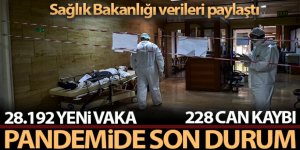 Sağlık Bakanlığı verileri paylaştı

28.192 YENİ VAKA 228 CAN KAYBI

PANDEMİDE SON DURUM